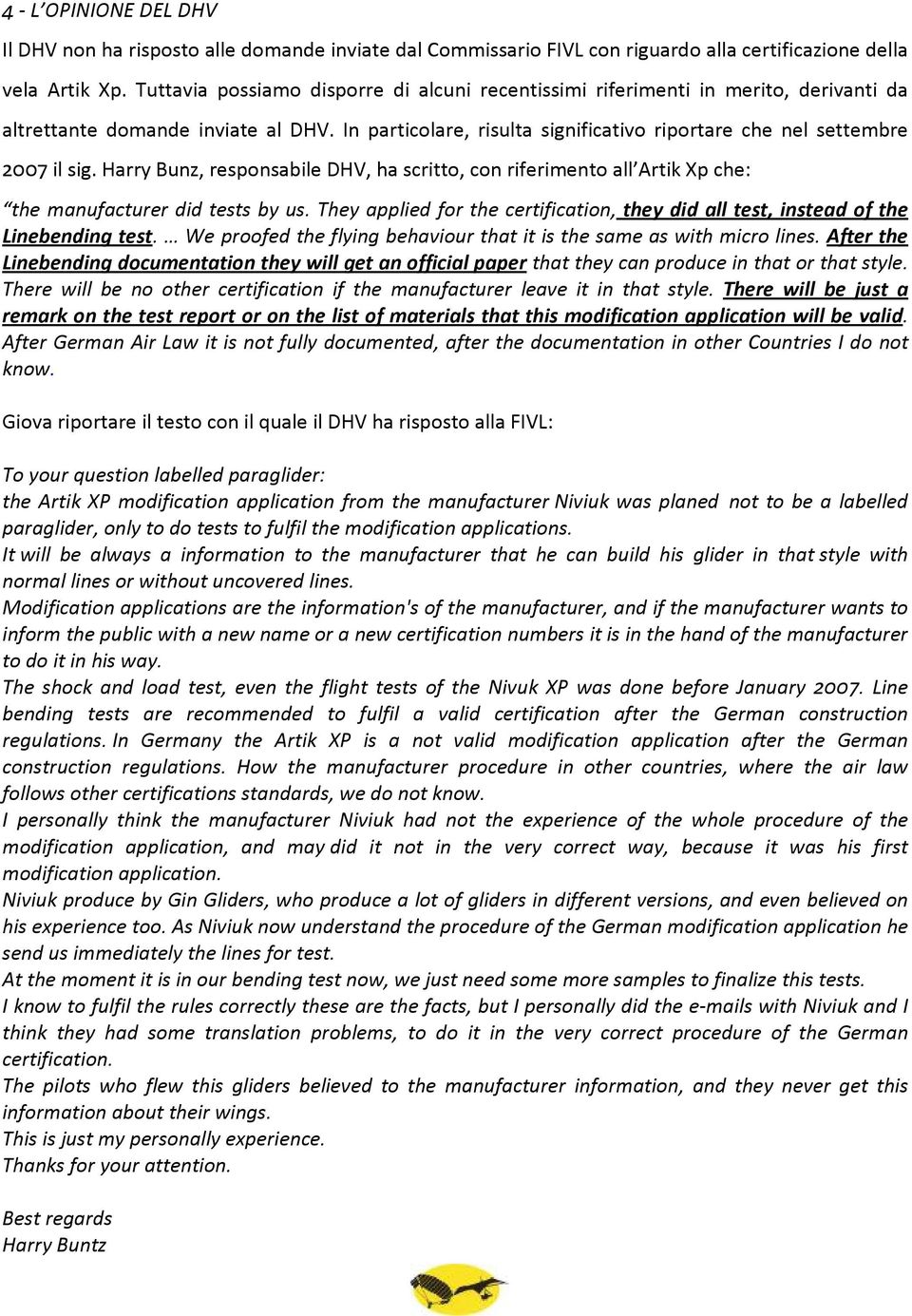 4 - L'OPINIONE DEL DHV

Il DHV non ha risposto alle domande inviate dal Commissario FIVL con riguardo alla certificazione della vela Artik Xp. Tuttavia possiamo disporre di alcuni recentissimi riferimenti in merito, derivanti da altrettante domande inviate al DHV. In particolare, risulta significativo riportare che nel settembre 2007 il sig. Harry Bunz, responsabile DHV, ha scritto, con riferimento all'Artik Xp che:

"the manufacturer did tests by us. They applied for the certification, they did all test, instead of the Linebending test. … We proofed the flying behaviour that it is the same as with micro lines. After the Linebending documentation they will get an official paper that they can produce in that or that style. There will be no other certification if the manufacturer leave it in that style. There will be just a remark on the test report or on the list of materials that this modification application will be valid. After German Air Law it is not fully documented, after the documentation in other Countries I do not know.

Giova riportare il testo con il quale il DHV ha risposto alla FIVL:

To your question labelled paraglider:
the Artik XP modification application from the manufacturer Niviuk was planed not to be a labelled paraglider, only to do tests to fulfil the modification applications.
It will be always a information to the manufacturer that he can build his glider in that style with normal lines or without uncovered lines.
Modification applications are the information's of the manufacturer, and if the manufacturer wants to inform the public with a new name or a new certification numbers it is in the hand of the manufacturer to do it in his way.
The shock and load test, even the flight tests of the Nivuk XP was done before January 2007. Line bending tests are recommended to fulfil a valid certification after the German construction regulations. In Germany the Artik XP is a not valid modification application after the German construction regulations. How the manufacturer procedure in other countries, where the air law follows other certifications standards, we do not know.
I personally think the manufacturer Niviuk had not the experience of the whole procedure of the modification application, and may did it not in the very correct way, because it was his first modification application.
Niviuk produce by Gin Gliders, who produce a lot of gliders in different versions, and even believed on his experience too. As Niviuk now understand the procedure of the German modification application he send us immediately the lines for test.
At the moment it is in our bending test now, we just need some more samples to finalize this tests.
I know to fulfil the rules correctly these are the facts, but I personally did the e-mails with Niviuk and I think they had some translation problems, to do it in the very correct procedure of the German certification.
The pilots who flew this gliders believed to the manufacturer information, and they never get this information about their wings.
This is just my personally experience.
Thanks for your attention.

Best regards
Harry Buntz